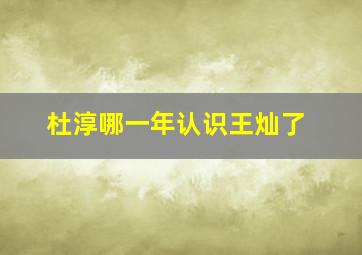 杜淳哪一年认识王灿了